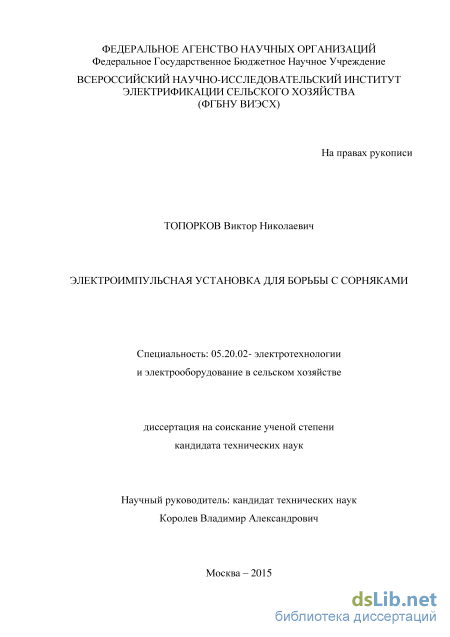 ФЕДЕРАЛЬНОЕ АГЕНСТВО НАУЧНЫХ ОРГАНИЗАЦИЙ
Федеральное Государственное Бюджетное Научное Учреждение
ВСЕРОССИЙСКИЙ НАУЧНО-ИССЛЕДОВАТЕЛЬСКИЙ ИНСТИТУТ
ЭЛЕКТРИФИКАЦИИ СЕЛЬСКОГО ХОЗЯЙСТВА
(ФГБНУ ВИЭСХ)

На правах рукописи

ТОПОРКОВ Виктор Николаевич

ЭЛЕКТРОИМПУЛЬСНАЯ УСТАНОВКА ДЛЯ БОРЬБЫ С СОРНЯКАМИ

Специальность: 05.20.02- электротехнологии
и электрооборудование в сельском хозяйстве

диссертация на соискание ученой степени
кандидата технических наук

Научный руководитель: кандидат технических наук
Королев Владимир Александрович

Москва – 2015

dsLib.net
библиотека диссертаций